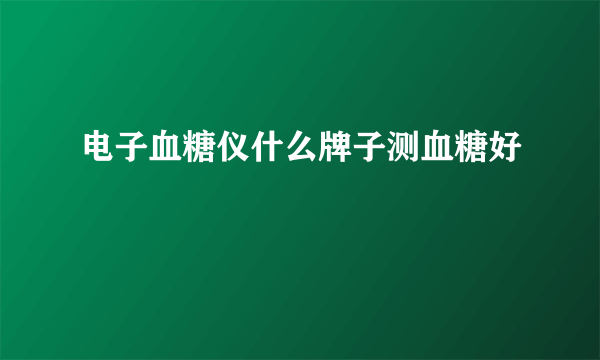 电子血糖仪什么牌子测血糖好